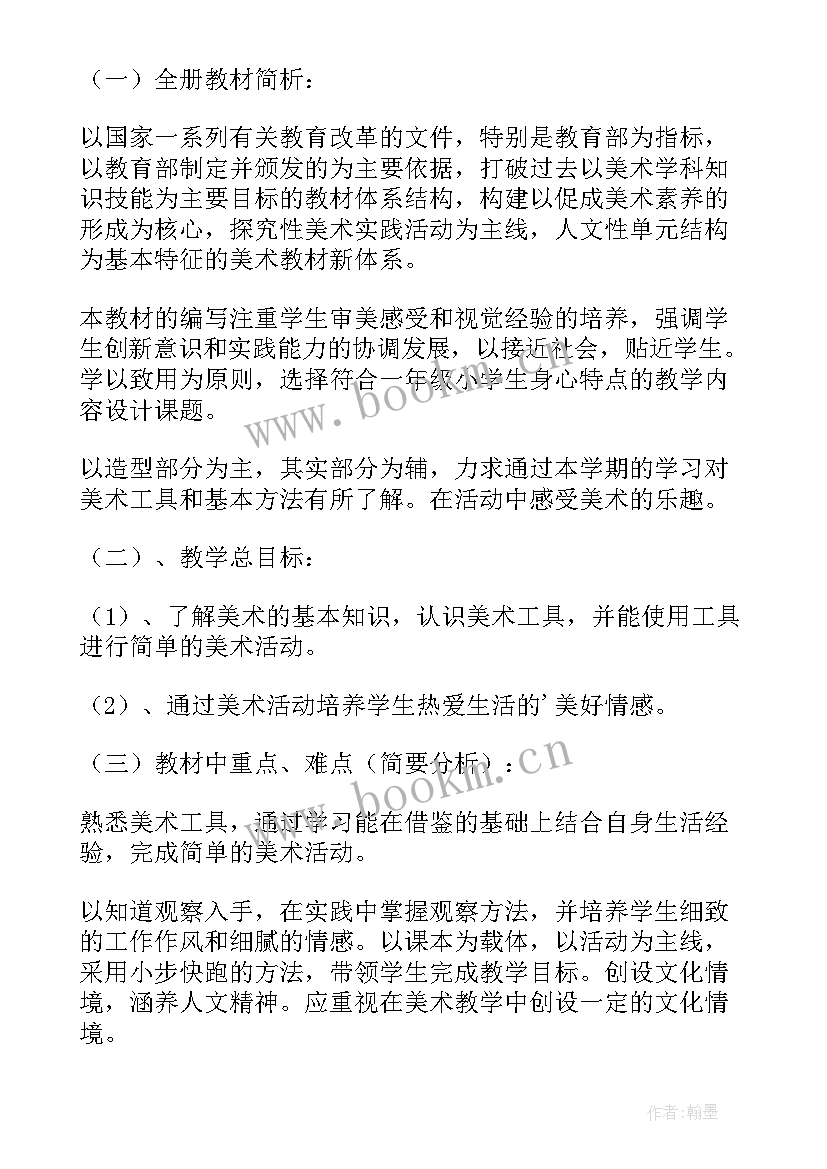 （一）全册教材简析：

以国家一系列有关教育改革的文件，特别是教育部为指标，以教育部制定并颁发的为主要依据，打破过去以美术学科知识技能为主要目标的教材体系结构，构建以促成美术素养的形成为核心，探究性美术实践活动为主线，人文性单元结构为基本特征的美术教材新体系。

本教材的编写注重学生审美感受和视觉经验的培养，强调学生创新意识和实践能力的协调发展，以接近社会，贴近学生。学以致用为原则，选择符合一年级小学生身心特点的教学内容设计课题。

以造型部分为主，其实部分为辅，力求通过本学期的学习对美术工具和基本方法有所了解。在活动中感受美术的乐趣。

（二）、教学总目标：

（1）、了解美术的基本知识，认识美术工具，并能使用工具进行简单的美术活动。

（2）、通过美术活动培养学生热爱生活的'美好情感。

（三）教材中重点、难点（简要分析）：

熟悉美术工具，通过学习能在借鉴的基础上结合自身生活经验，完成简单的美术活动。

以知道观察入手，在实践中掌握观察方法，并培养学生细致的工作作风和细腻的情感。以课本为载体，以活动为主线，采用小步快跑的方法，带领学生完成教学目标。创设文化情境，涵养人文精神。应重视在美术教学中创设一定的文化情境。

www.bookm.cn

www.bookm.cn

作者：翰墨